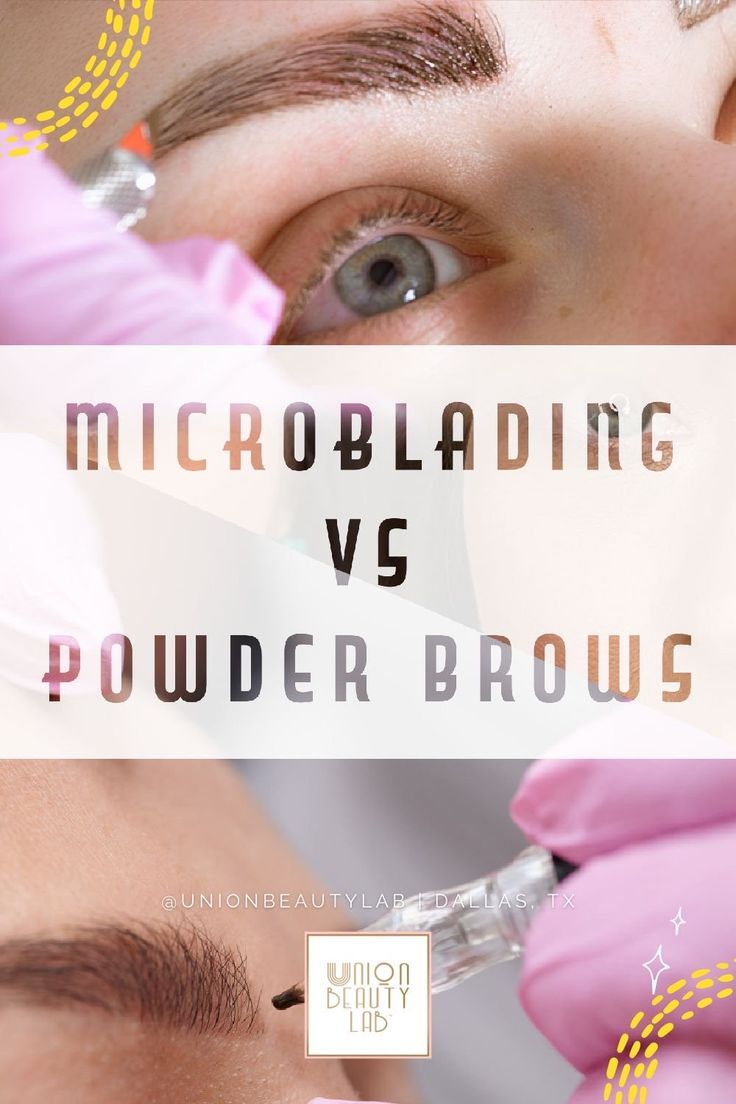 MICROBLADING
VS
POWDER BROWS

@UNIONBEAUTYLAB | DALLAS, TX

UNION
BEAUTY
LAB